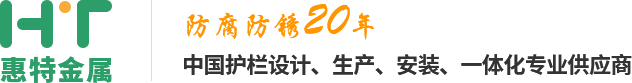 HT
惠特金属

防腐防锈20年
中国护栏设计、生产、安装、一体化专业供应商